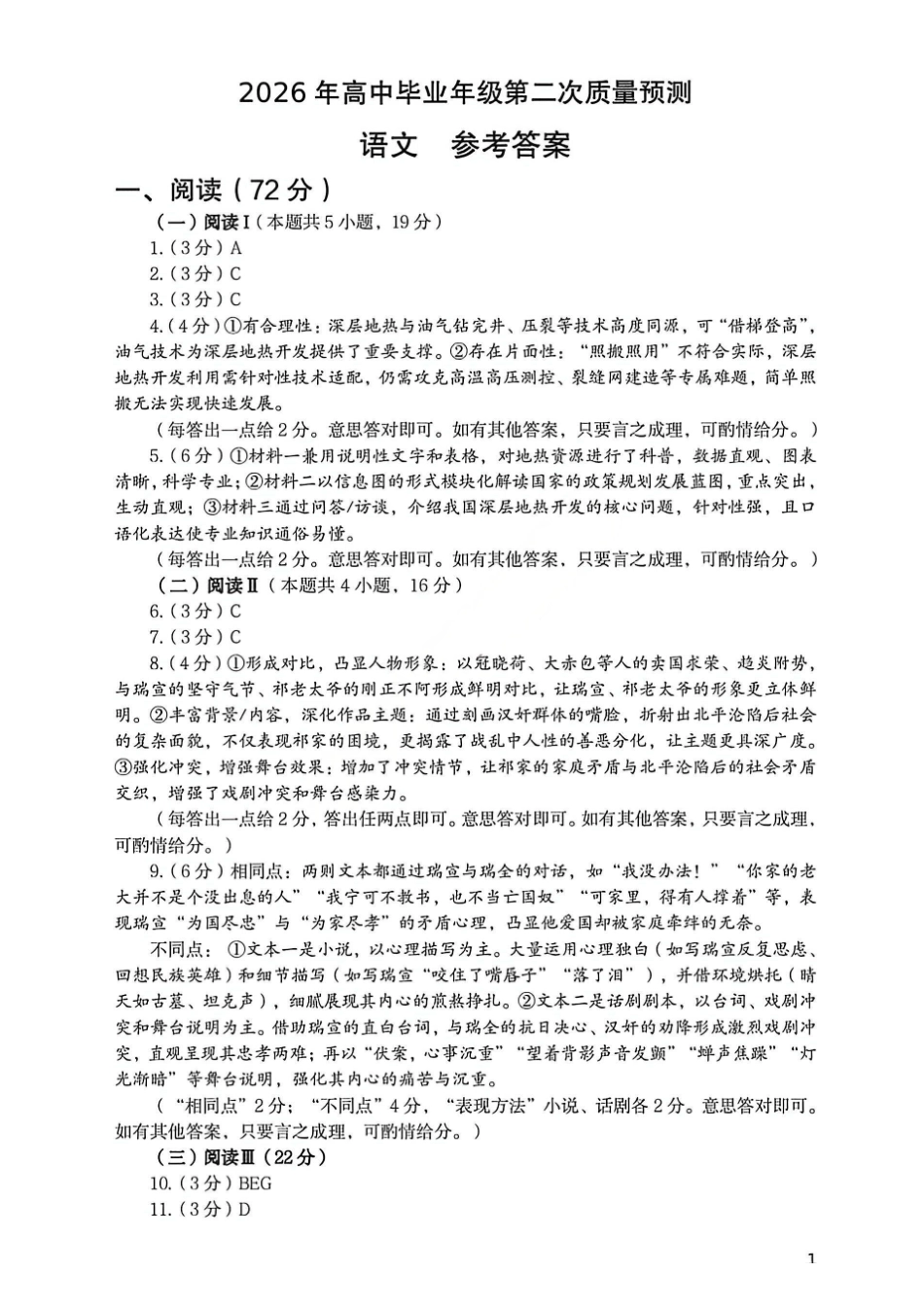 2026年高中毕业年级第二次质量预测

语文　参考答案

一、阅读（72分）

（一）阅读Ⅰ（本题共5小题，19分）

1.（3分）A

2.（3分）C

3.（3分）C

4.（4分）①有合理性：深层地热与油气钻完井、压裂等技术高度同源，可“借梯登高”，油气技术为深层地热开发提供了重要支撑。②存在片面性：“照搬照用”不符合实际，深层地热开发利用需针对性技术适配，仍需攻克高温高压测控、裂缝网建造等专属难题，简单照搬无法实现快速发展。

（每答出一点给2分。意思答对即可。如有其他答案，只要言之成理，可酌情给分。）

5.（6分）①材料一兼用说明性文字和表格，对地热资源进行了科普，数据直观、图表清晰，科学专业；②材料二以信息图的形式模块化解读国家的政策规划发展蓝图，重点突出，生动直观；③材料三通过问答/访谈，介绍我国深层地热开发的核心问题，针对性强，且口语化表达使专业知识通俗易懂。

（每答出一点给2分。意思答对即可。如有其他答案、只要言之成理，可酌情给分。）

（二）阅读Ⅱ（本题共4小题，16分）

6.（3分）C

7.（3分）C

8.（4分）①形成对比，凸显人物形象：以冠晓荷、大赤包等人的卖国求荣、趋炎附势，与瑞宣的坚守气节、祁老太爷的刚正不阿形成鲜明对比，让瑞宣、祁老太爷的形象更立体鲜明。②丰富背景/内容，深化作品主题：通过刻画汉奸群体的嘴脸，折射出北平沦陷后社会的复杂面貌，不仅表现祁家的困境，更揭露了战乱中人性的善恶分化，让主题更具深广度。③强化冲突，增强舞台效果：增加了冲突情节，让祁家的家庭矛盾与北平沦陷后的社会矛盾交织，增强了戏剧冲突和舞台感染力。

（每答出一点给2分，答出任两点即可。意思答对即可。如有其他答案，只要言之成理，可酌情给分。）

9.（6分）相同点：两则文本都通过瑞宣与瑞全的对话，如“我没办法！”“你家的老大并不是个没出息的人”“我宁可不教书，也不当亡国奴”“可家里，得有人撑着”等，表现瑞宣“为国尽忠”与“为家尽孝”的矛盾心理，凸显他爱国却被家庭牵绊的无奈。

不同点：①文本一是小说，以心理描写为主。大量运用心理独白（如写瑞宣反复思虑、回想民族英雄）和细节描写（如写瑞宣“咬住了嘴唇子”“落了泪”），并借环境烘托（晴天如古墓、坦克声），细腻展现其内心的煎熬挣扎。②文本二是话剧剧本，以台词、戏剧冲突和舞台说明为主。借助瑞宣的直白台词，与瑞全的抗日决心、汉奸的劝降形成激烈戏剧冲突，直观呈现其忠孝两难；再以“伏案，心事沉重”“望着背影声音发颤”“蝉声焦躁”“灯光渐暗”等舞台说明，强化其内心的痛苦与沉重。

（“相同点”2分；“不同点”4分，“表现方法”小说、话剧各2分。意思答对即可。如有其他答案、只要言之成理，可酌情给分。）

（三）阅读Ⅲ（22分）

10.（3分）BEG

11.（3分）D

1